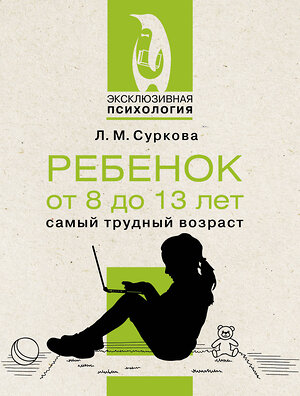 ЭКСКЛЮЗИВНАЯ
ПСИХОЛОГИЯ

Л. М. Суркова

РЕБЕНОК
от 8 до 13 лет
самый трудный возраст